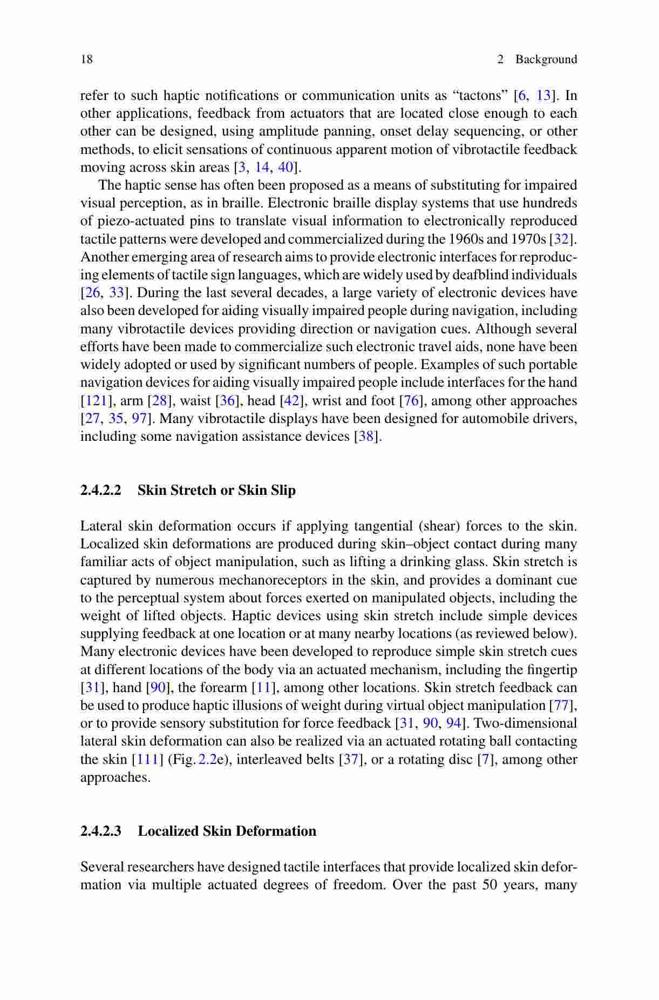 18 2 Background

refer to such haptic notifications or communication units as “tactons” [6, 13]. In other applications, feedback from actuators that are located close enough to each other can be designed, using amplitude panning, onset delay sequencing, or other methods, to elicit sensations of continuous apparent motion of vibrotactile feedback moving across skin areas [3, 14, 40].

The haptic sense has often been proposed as a means of substituting for impaired visual perception, as in braille. Electronic braille display systems that use hundreds of piezo-actuated pins to translate visual information to electronically reproduced tactile patterns were developed and commercialized during the 1960s and 1970s [32]. Another emerging area of research aims to provide electronic interfaces for reproducing elements of tactile sign languages, which are widely used by deafblind individuals [26, 33]. During the last several decades, a large variety of electronic devices have also been developed for aiding visually impaired people during navigation, including many vibrotactile devices providing direction or navigation cues. Although several efforts have been made to commercialize such electronic travel aids, none have been widely adopted or used by significant numbers of people. Examples of such portable navigation devices for aiding visually impaired people include interfaces for the hand [121], arm [28], waist [36], head [42], wrist and foot [76], among other approaches [27, 35, 97]. Many vibrotactile displays have been designed for automobile drivers, including some navigation assistance devices [38].

2.4.2.2 Skin Stretch or Skin Slip

Lateral skin deformation occurs if applying tangential (shear) forces to the skin. Localized skin deformations are produced during skin–object contact during many familiar acts of object manipulation, such as lifting a drinking glass. Skin stretch is captured by numerous mechanoreceptors in the skin, and provides a dominant cue to the perceptual system about forces exerted on manipulated objects, including the weight of lifted objects. Haptic devices using skin stretch include simple devices supplying feedback at one location or at many nearby locations (as reviewed below). Many electronic devices have been developed to reproduce simple skin stretch cues at different locations of the body via an actuated mechanism, including the fingertip [31], hand [90], the forearm [11], among other locations. Skin stretch feedback can be used to produce haptic illusions of weight during virtual object manipulation [77], or to provide sensory substitution for force feedback [31, 90, 94]. Two-dimensional lateral skin deformation can also be realized via an actuated rotating ball contacting the skin [111] (Fig. 2.2e), interleaved belts [37], or a rotating disc [7], among other approaches.

2.4.2.3 Localized Skin Deformation

Several researchers have designed tactile interfaces that provide localized skin deformation via multiple actuated degrees of freedom. Over the past 50 years, many